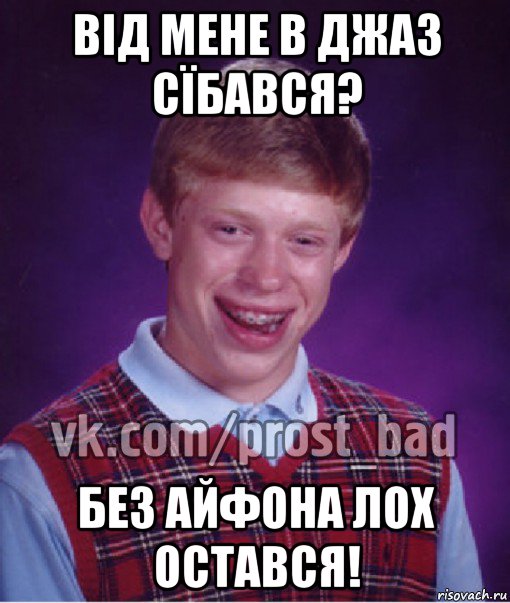 ВІД МЕНЕ В ДЖАЗ СЇБАВСЯ?

vk.com/prost_bad

БЕЗ АЙФОНА ЛОХ ОСТАВСЯ!

risovach.ru